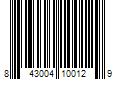 8 43004 10012 9